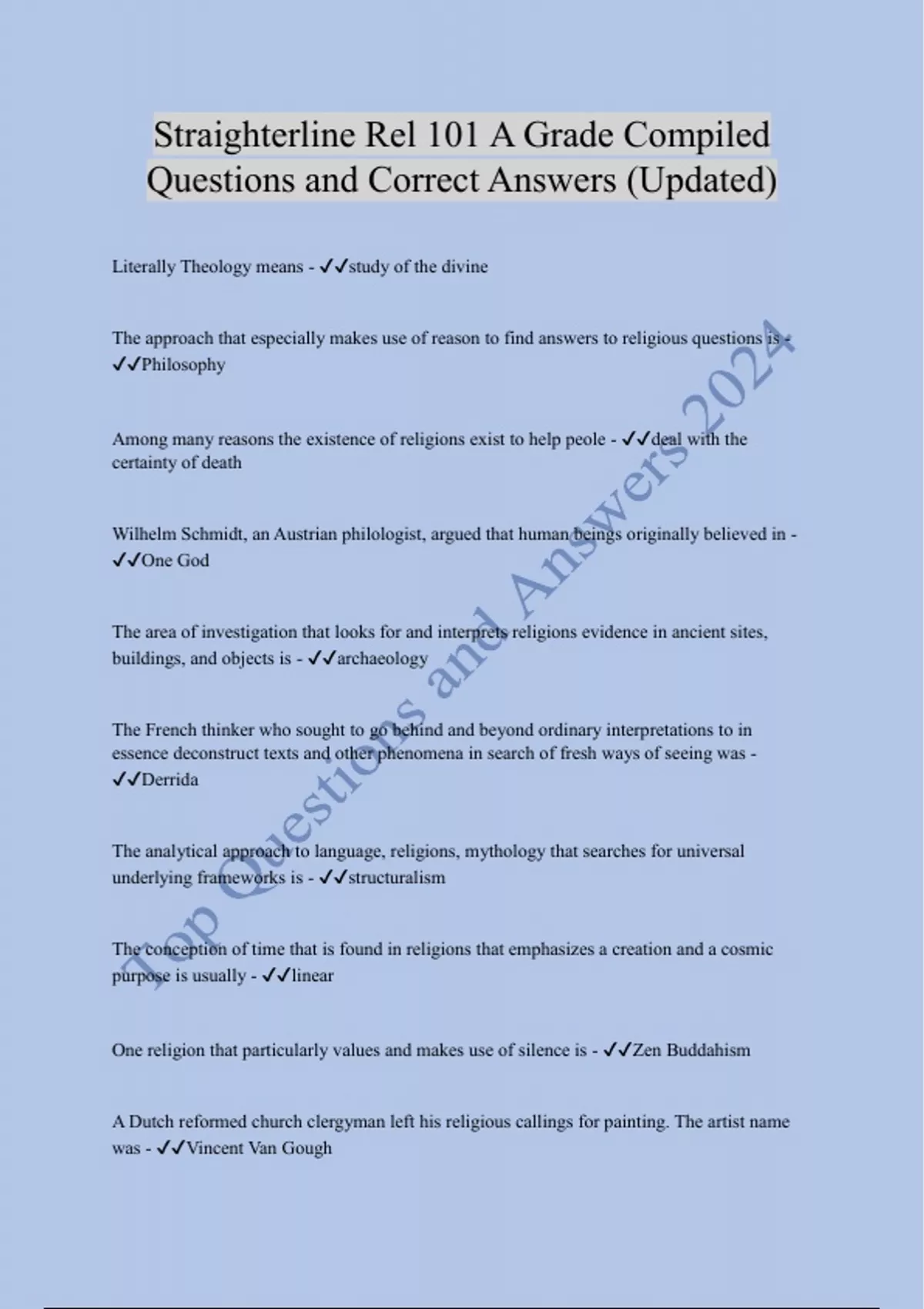 Straighterline Rel 101 A Grade Compiled Questions and Correct Answers (Updated)

Literally Theology means - ✓✓study of the divine

The approach that especially makes use of reason to find answers to religious questions is - ✓✓Philosophy

Among many reasons the existence of religions exist to help peole - ✓✓deal with the certainty of death

Wilhelm Schmidt, an Austrian philologist, argued that human beings originally believed in - ✓✓One God

The area of investigation that looks for and interprets religions evidence in ancient sites, buildings, and objects is - ✓✓archaeology

The French thinker who sought to go behind and beyond ordinary interpretations to in essence deconstruct texts and other phenomena in search of fresh ways of seeing was - ✓✓Derrida

The analytical approach to language, religions, mythology that searches for universal underlying frameworks is - ✓✓structuralism

The conception of time that is found in religions that emphasizes a creation and a cosmic purpose is usually - ✓✓linear

One religion that particularly values and makes use of silence is - ✓✓Zen Buddahism

A Dutch reformed church clergyman left his religious callings for painting. The artist name was - ✓✓Vincent Van Gough

Top Questions and Answers 2024